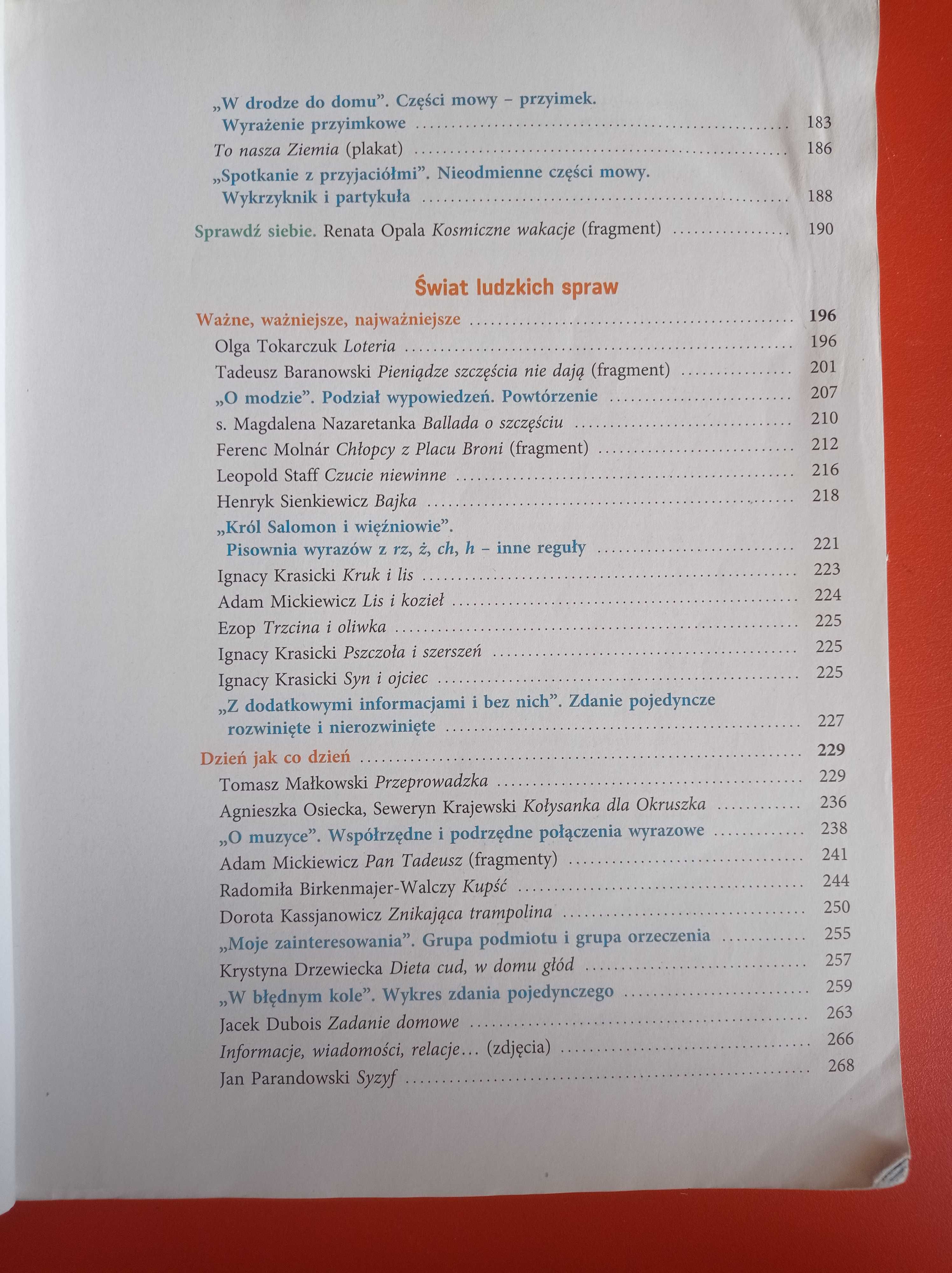 „W drodze do domu”. Części mowy – przyimek. Wyrażenie przyimkowe ........ 183
To nasza Ziemia (plakat) ........ 186
„Spotkanie z przyjaciółmi”. Nieodmienne części mowy. Wykrzyknik i partykuła ........ 188

Sprawdź siebie. Renata Opala Kosmiczne wakacje (fragment) ........ 190

Świat ludzkich spraw

Ważne, ważniejsze, najważniejsze ........ 196
Olga Tokarczuk Loteria ........ 196
Tadeusz Baranowski Pieniądze szczęścia nie dają (fragment) ........ 201
„O modzie”. Podział wypowiedzeń. Powtórzenie ........ 207
s. Magdalena Nazaretanka Ballada o szczęściu ........ 210
Ferenc Molnár Chłopcy z Placu Broni (fragment) ........ 212
Leopold Staff Czucie niewinne ........ 216
Henryk Sienkiewicz Bajka ........ 218
„Król Salomon i więźniowie”. Pisownia wyrazów z rz, ż, ch, h – inne reguły ........ 221
Ignacy Krasicki Kruk i lis ........ 223
Adam Mickiewicz Lis i kozieł ........ 224
Ezop Trzcina i oliwka ........ 225
Ignacy Krasicki Pszczoła i szerszeń ........ 225
Ignacy Krasicki Syn i ojciec ........ 225
„Z dodatkowymi informacjami i bez nich”. Zdanie pojedyncze rozwinięte i nierozwinięte ........ 227
Dzień jak co dzień ........ 229
Tomasz Małkowski Przeprowadzka ........ 229
Agnieszka Osiecka, Seweryn Krajewski Kołysanka dla Okruszka ........ 236
„O muzyce”. Współrzędne i podrzędne połączenia wyrazowe ........ 238
Adam Mickiewicz Pan Tadeusz (fragmenty) ........ 241
Radomiła Birkenmajer-Walczy Kupść ........ 244
Dorota Kassjanowicz Znikająca trampolina ........ 250
„Moje zainteresowania”. Grupa podmiotu i grupa orzeczenia ........ 255
Krystyna Drzewiecka Dieta cud, w domu głód ........ 257
„W błędnym kole”. Wykres zdania pojedynczego ........ 259
Jacek Dubois Zadanie domowe ........ 263
Informacje, wiadomości, relacje... (zdjęcia) ........ 266
Jan Parandowski Syzyf ........ 268